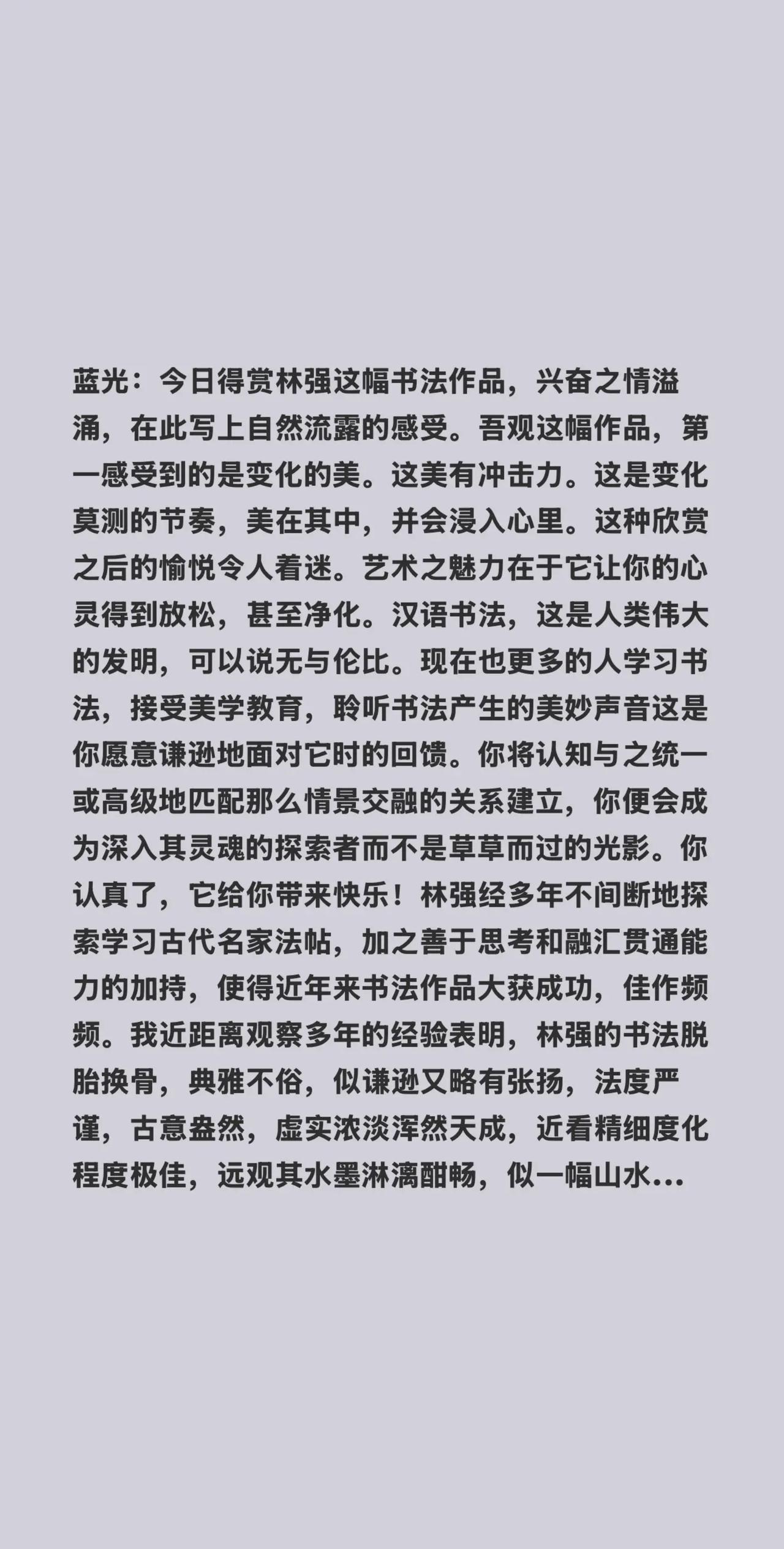 蓝光：今日得赏林强这幅书法作品，兴奋之情溢涌，在此写上自然流露的感受。吾观这幅作品，第一感受到的是变化的美。这美有冲击力。这是变化莫测的节奏，美在其中，并会浸入心里。这种欣赏之后的愉悦令人着迷。艺术之魅力在于它让你的心灵得到放松，甚至净化。汉语书法，这是人类伟大的发明，可以说无与伦比。现在也更多的人学习书法，接受美学教育，聆听书法产生的美妙声音这是你愿意谦逊地面对它时的回馈。你将认知与之统一或高级地匹配那么情景交融的关系建立，你便会成为深入其灵魂的探索者而不是草草而过的光影。你认真了，它给你带来快乐！林强经多年不间断地探索学习古代名家法帖，加之善于思考和融汇贯通能力的加持，使得近年来书法作品大获成功，佳作频频。我近距离观察多年的经验表明，林强的书法脱胎换骨，典雅不俗，似谦逊又略有张扬，法度严谨，古意盎然，虚实浓淡浑然天成，近看精细度化程度极佳，远观其水墨淋漓酣畅，似一幅山水…